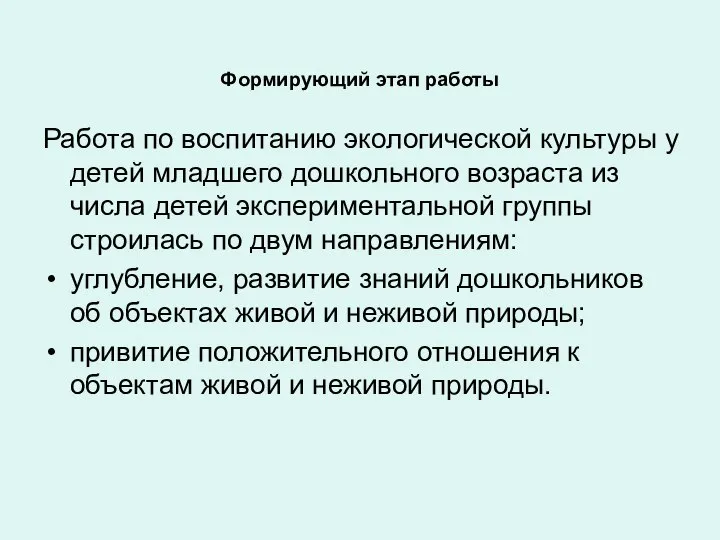 Формирующий этап работы

Работа по воспитанию экологической культуры у детей младшего дошкольного возраста из числа детей экспериментальной группы строилась по двум направлениям:

• углубление, развитие знаний дошкольников об объектах живой и неживой природы;
• привитие положительного отношения к объектам живой и неживой природы.